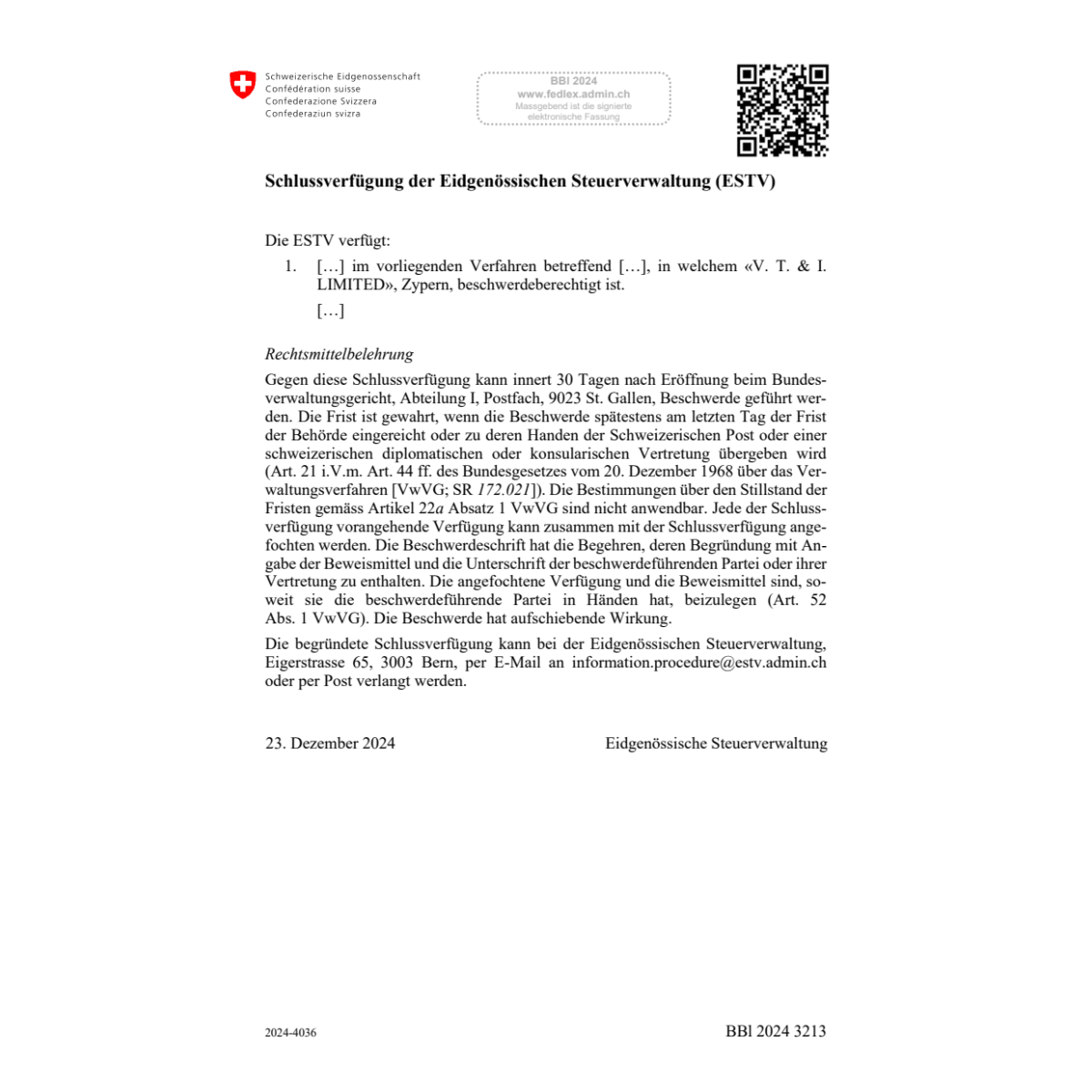 Schweizerische Eidgenossenschaft
Confédération suisse
Confederazione Svizzera
Confederaziun svizra

BBl 2024
www.fedlex.admin.ch
Massgebend ist die signierte elektronische Fassung

Schlussverfügung der Eidgenössischen Steuerverwaltung (ESTV)

Die ESTV verfügt:

1. […] im vorliegenden Verfahren betreffend […], in welchem «V. T. & I. LIMITED», Zypern, beschwerdeberechtigt ist.

[…]

Rechtsmittelbelehrung

Gegen diese Schlussverfügung kann innert 30 Tagen nach Eröffnung beim Bundesverwaltungsgericht, Abteilung I, Postfach, 9023 St. Gallen, Beschwerde geführt werden. Die Frist ist gewahrt, wenn die Beschwerde spätestens am letzten Tag der Frist der Behörde eingereicht oder zu deren Handen der Schweizerischen Post oder einer schweizerischen diplomatischen oder konsularischen Vertretung übergeben wird (Art. 21 i.V.m. Art. 44 ff. des Bundesgesetzes vom 20. Dezember 1968 über das Verwaltungsverfahren [VwVG; SR 172.021]). Die Bestimmungen über den Stillstand der Fristen gemäss Artikel 22a Absatz 1 VwVG sind nicht anwendbar. Jede der Schlussverfügung vorangehende Verfügung kann zusammen mit der Schlussverfügung angefochten werden. Die Beschwerdeschrift hat die Begehren, deren Begründung mit Angabe der Beweismittel und die Unterschrift der beschwerdeführenden Partei oder ihrer Vertretung zu enthalten. Die angefochtene Verfügung und die Beweismittel sind, soweit sie die beschwerdeführende Partei in Händen hat, beizulegen (Art. 52 Abs. 1 VwVG). Die Beschwerde hat aufschiebende Wirkung.

Die begründete Schlussverfügung kann bei der Eidgenössischen Steuerverwaltung, Eigerstrasse 65, 3003 Bern, per E-Mail an information.procedure@estv.admin.ch oder per Post verlangt werden.

23. Dezember 2024 Eidgenössische Steuerverwaltung

2024-4036 BBl 2024 3213